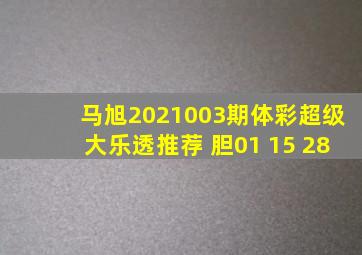 马旭2021003期体彩超级大乐透推荐 胆01 15 28